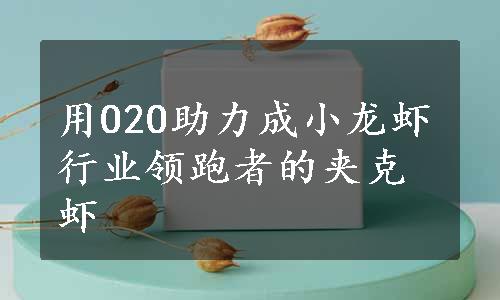 用O2O助力成小龙虾行业领跑者的夹克虾